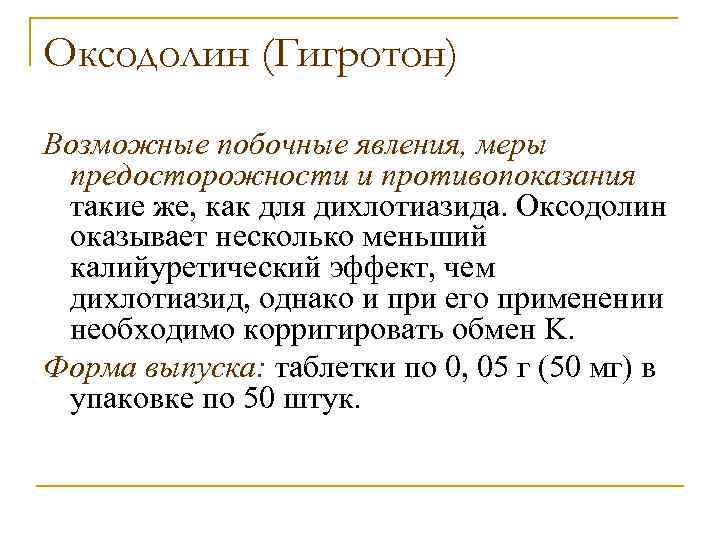 Оксодолин (Гигротон)

Возможные побочные явления, меры предосторожности и противопоказания такие же, как для дихлотиазида. Оксодолин оказывает несколько меньший калийуретический эффект, чем дихлотиазид, однако и при его применении необходимо корригировать обмен К.

Форма выпуска: таблетки по 0, 05 г (50 мг) в упаковке по 50 штук.